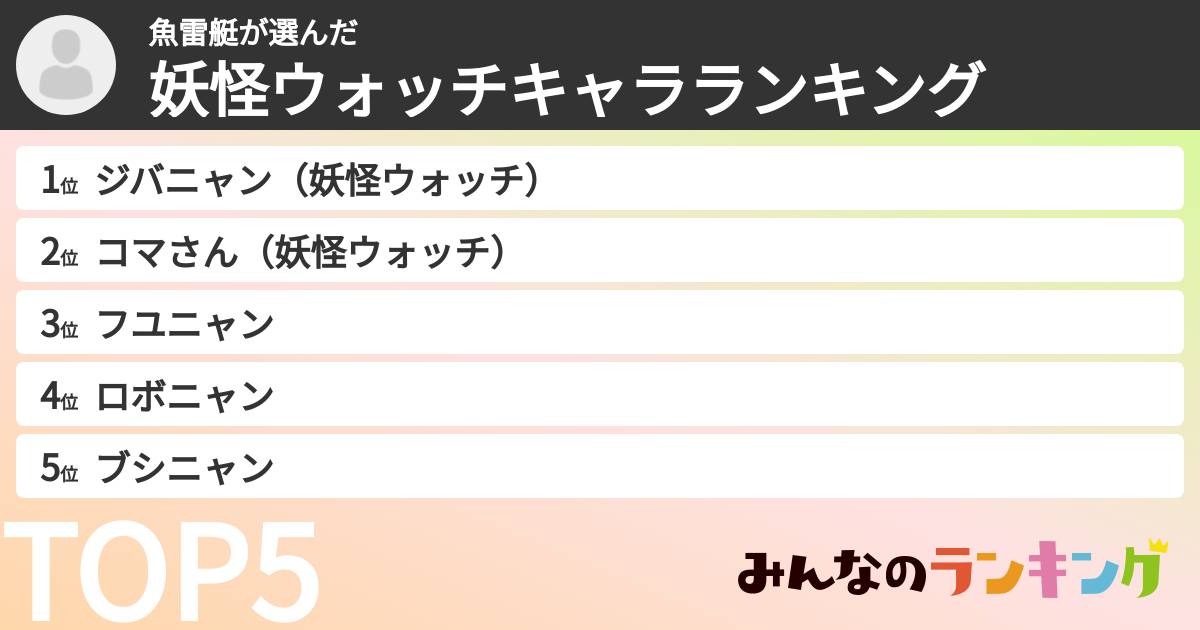 魚雷艇が選んだ
妖怪ウォッチキャラランキング

1位 ジバニャン（妖怪ウォッチ）
2位 コマさん（妖怪ウォッチ）
3位 フユニャン
4位 ロボニャン
5位 ブシニャン

TOP5

みんなのランキング